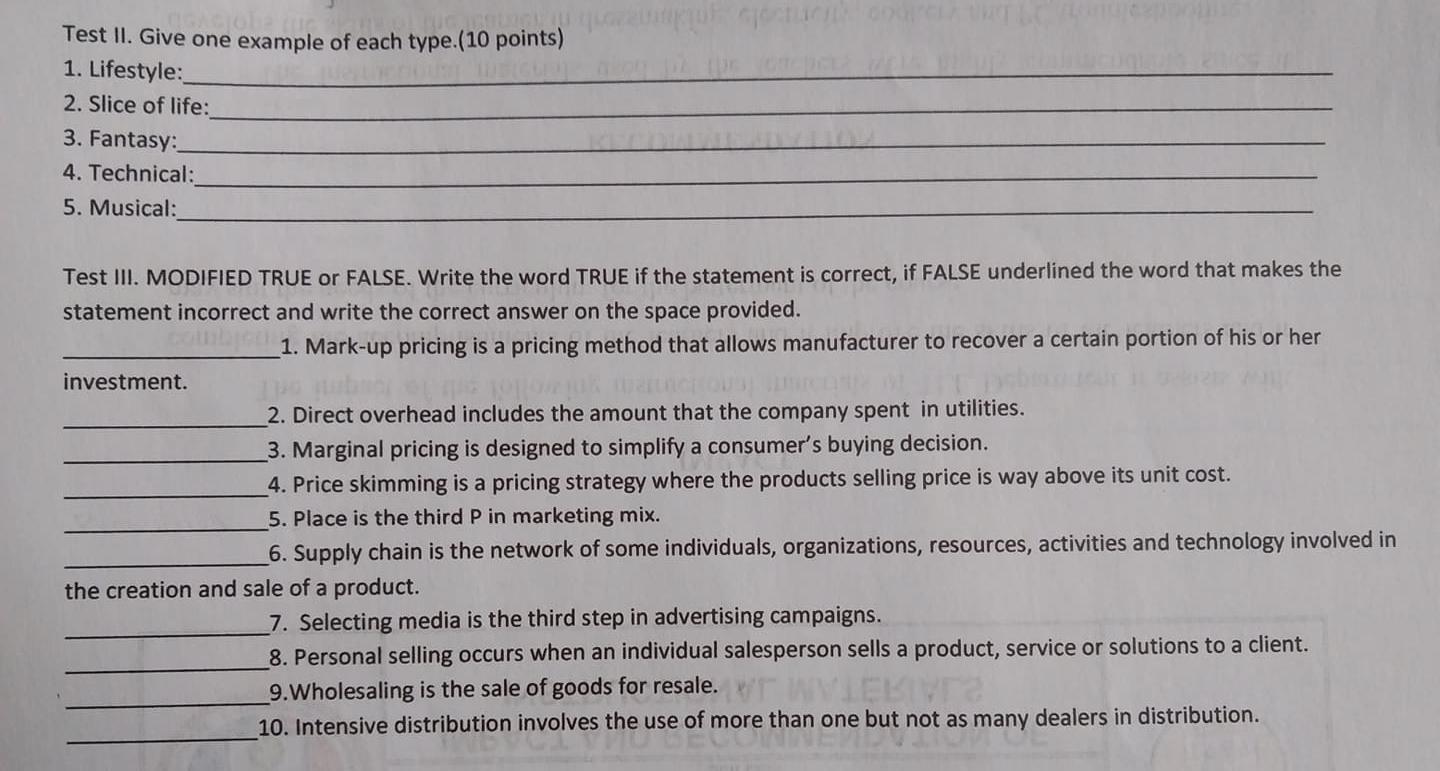 Test II. Give one example of each type.(10 points)

1. Lifestyle:____
2. Slice of life:____
3. Fantasy:____
4. Technical:____
5. Musical:____

Test III. MODIFIED TRUE or FALSE. Write the word TRUE if the statement is correct, if FALSE underlined the word that makes the statement incorrect and write the correct answer on the space provided.

____1. Mark-up pricing is a pricing method that allows manufacturer to recover a certain portion of his or her investment.

____2. Direct overhead includes the amount that the company spent in utilities.
____3. Marginal pricing is designed to simplify a consumer's buying decision.
____4. Price skimming is a pricing strategy where the products selling price is way above its unit cost.
____5. Place is the third P in marketing mix.
____6. Supply chain is the network of some individuals, organizations, resources, activities and technology involved in the creation and sale of a product.
____7. Selecting media is the third step in advertising campaigns.
____8. Personal selling occurs when an individual salesperson sells a product, service or solutions to a client.
____9.Wholesaling is the sale of goods for resale.
____10. Intensive distribution involves the use of more than one but not as many dealers in distribution.